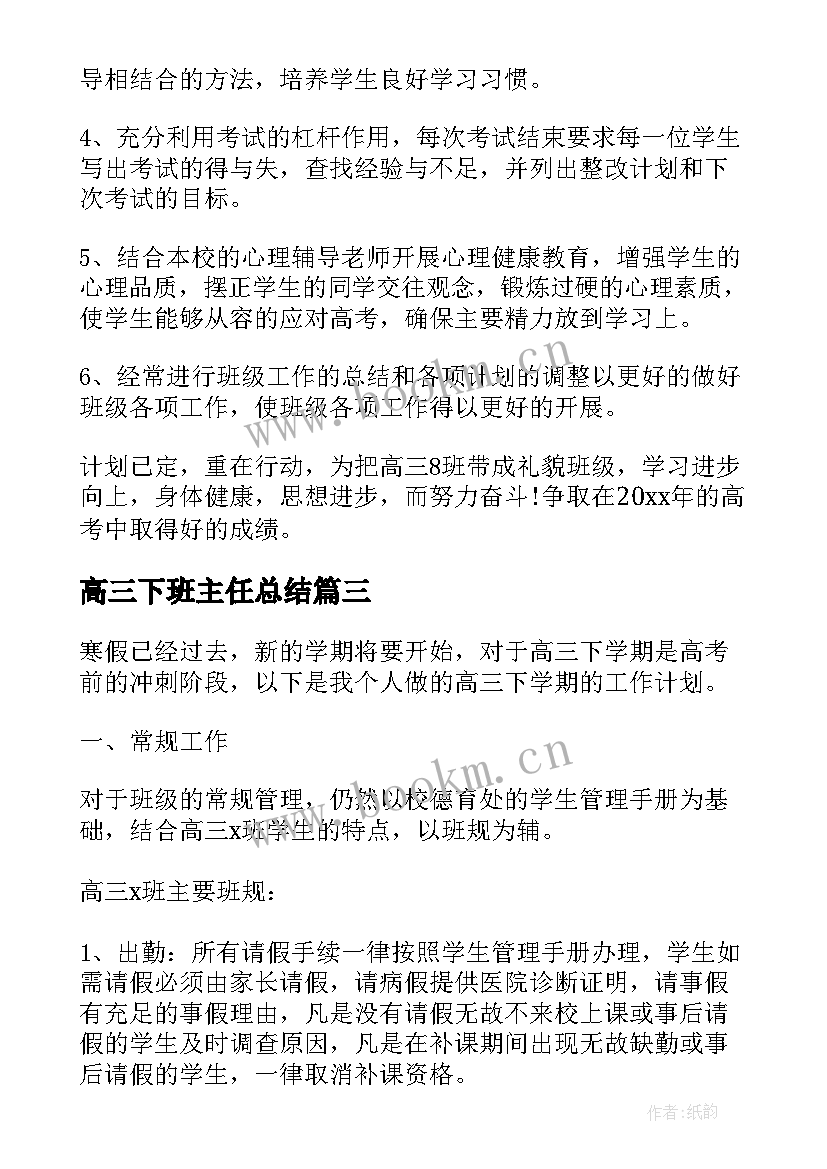 导相结合的方法，培养学生良好学习习惯。

4、充分利用考试的杠杆作用，每次考试结束要求每一位学生写出考试的得与失，查找经验与不足，并列出整改计划和下次考试的目标。

5、结合本校的心理辅导老师开展心理健康教育，增强学生的心理品质，摆正学生的同学交往观念，锻炼过硬的心理素质，使学生能够从容的应对高考，确保主要精力放到学习上。

6、经常进行班级工作的总结和各项计划的调整以更好的做好班级各项工作，使班级各项工作得以更好的开展。

计划已定，重在行动，为把高三8班带成礼貌班级，学习进步向上，身体健康，思想进步，而努力奋斗!争取在20xx年的高考中取得好的成绩。

高三下班主任总结篇三

寒假已经过去，新的学期将要开始，对于高三下学期是高考前的冲刺阶段，以下是我个人做的高三下学期的工作计划。

一、常规工作

对于班级的常规管理，仍然以校德育处的学生管理手册为基础，结合高三x班学生的特点，以班规为辅。

高三x班主要班规：

1、出勤：所有请假手续一律按照学生管理手册办理，学生如需请假必须由家长请假，请病假提供医院诊断证明，请事假有充足的事假理由，凡是没有请假无故不来校上课或事后请假的学生及时调查原因，凡是在补课期间出现无故缺勤或事后请假的学生，一律取消补课资格。

www.bookm.cn

作者:纸韵